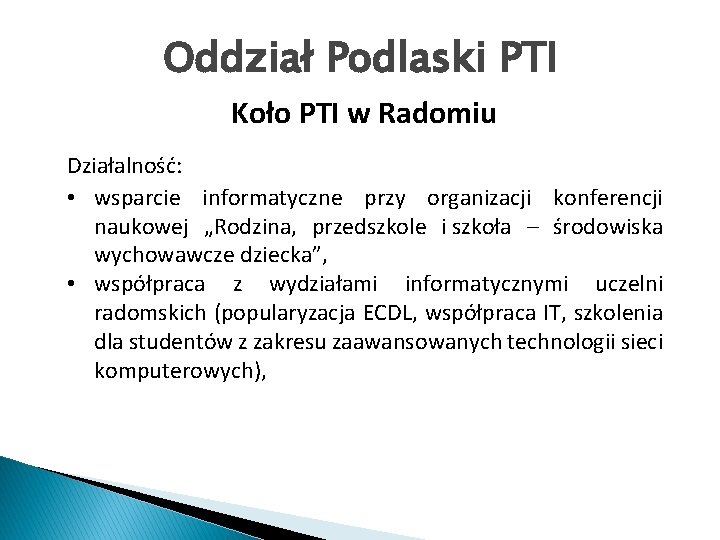 Oddział Podlaski PTI

Koło PTI w Radomiu

Działalność:

• wsparcie informatyczne przy organizacji konferencji naukowej „Rodzina, przedszkole i szkoła – środowiska wychowawcze dziecka”,
• współpraca z wydziałami informatycznymi uczelni radomskich (popularyzacja ECDL, współpraca IT, szkolenia dla studentów z zakresu zaawansowanych technologii sieci komputerowych),